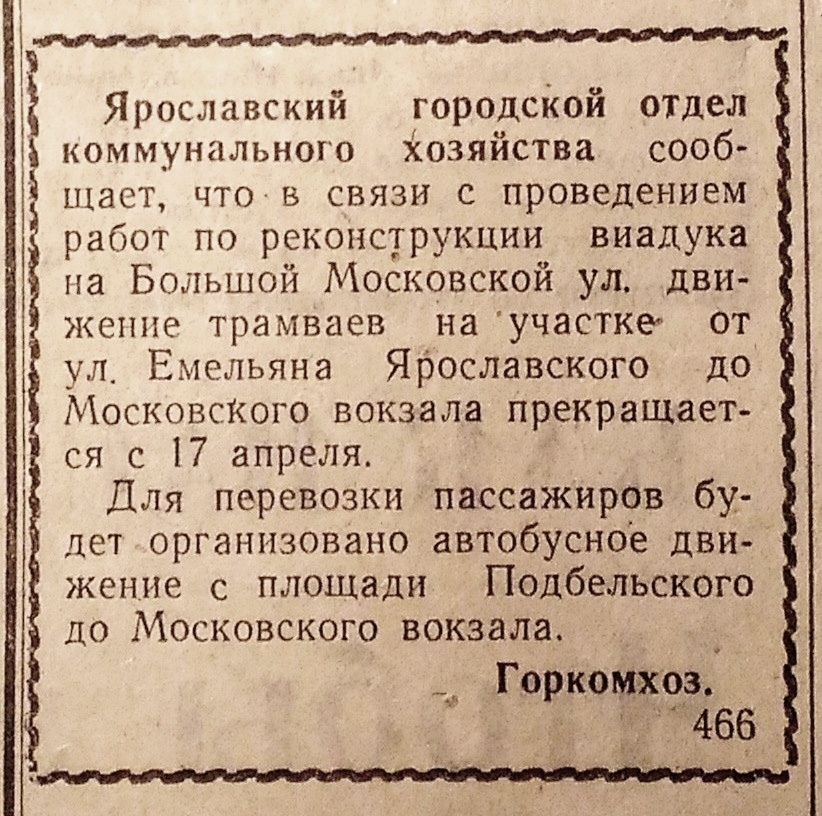 Ярославский городской отдел коммунального хозяйства сообщает, что в связи с проведением работ по реконструкции виадука на Большой Московской ул. движение трамваев на участке от ул. Емельяна Ярославского до Московского вокзала прекращается с 17 апреля.

Для перевозки пассажиров будет организовано автобусное движение с площади Подбельского до Московского вокзала.

Горкомхоз.

466